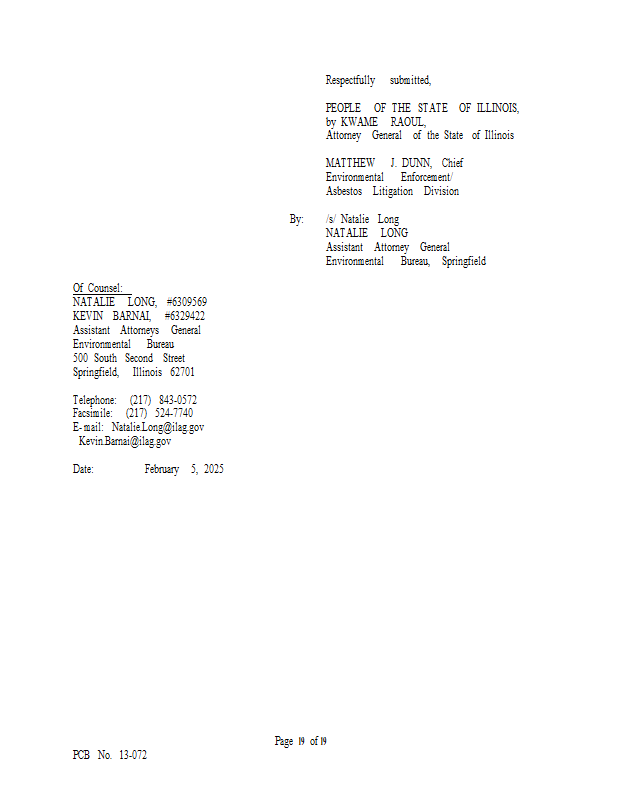 Respectfully submitted,

PEOPLE OF THE STATE OF ILLINOIS,
by KWAME RAOUL,
Attorney General of the State of Illinois

MATTHEW J. DUNN, Chief
Environmental Enforcement/
Asbestos Litigation Division

By: /s/ Natalie Long
NATALIE LONG
Assistant Attorney General
Environmental Bureau, Springfield

Of Counsel:
NATALIE LONG, #6309569
KEVIN BARNAI, #6329422
Assistant Attorneys General
Environmental Bureau
500 South Second Street
Springfield, Illinois 62701

Telephone: (217) 843-0572
Facsimile: (217) 524-7740
E-mail: Natalie.Long@ilag.gov
Kevin.Barnai@ilag.gov

Date: February 5, 2025

Page 19 of 19

PCB No. 13-072